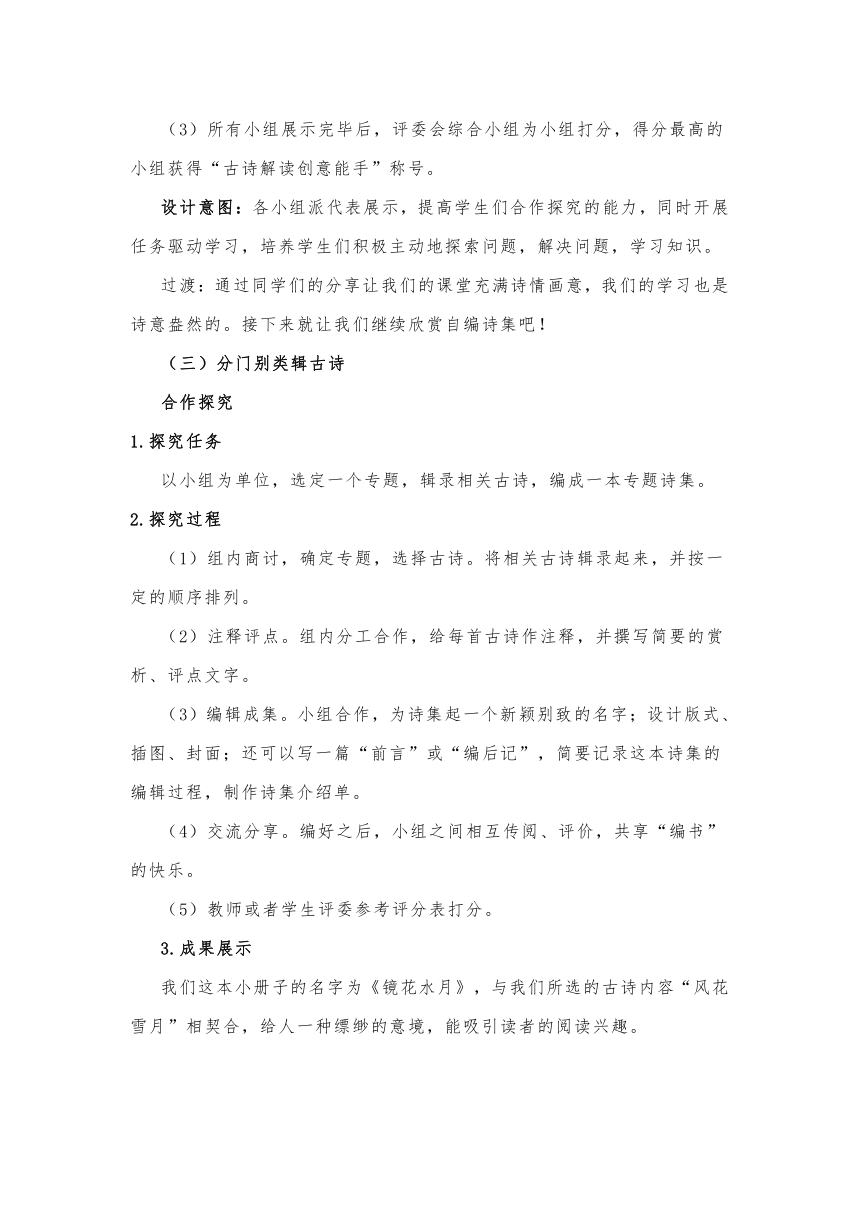 （3）所有小组展示完毕后，评委会综合小组为小组打分，得分最高的小组获得“古诗解读创意能手”称号。

设计意图：各小组派代表展示，提高学生们合作探究的能力，同时开展任务驱动学习，培养学生们积极主动地探索问题，解决问题，学习知识。

过渡：通过同学们的分享让我们的课堂充满诗情画意，我们的学习也是诗意盎然的。接下来就让我们继续欣赏自编诗集吧！

（三）分门别类辑古诗

合作探究

1.探究任务

以小组为单位，选定一个专题，辑录相关古诗，编成一本专题诗集。

2.探究过程

（1）组内商讨，确定专题，选择古诗。将相关古诗辑录起来，并按一定的顺序排列。

（2）注释评点。组内分工合作，给每首古诗作注释，并撰写简要的赏析、评点文字。

（3）编辑成集。小组合作，为诗集起一个新颖别致的名字；设计版式、插图、封面；还可以写一篇“前言”或“编后记”，简要记录这本诗集的编辑过程，制作诗集介绍单。

（4）交流分享。编好之后，小组之间相互传阅、评价，共享“编书”的快乐。

（5）教师或者学生评委参考评分表打分。

3.成果展示

我们这本小册子的名字为《镜花水月》，与我们所选的古诗内容“风花雪月”相契合，给人一种缥缈的意境，能吸引读者的阅读兴趣。